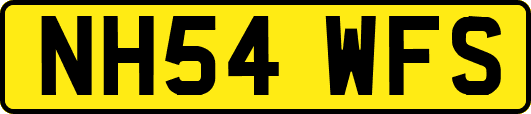 NH54 WFS